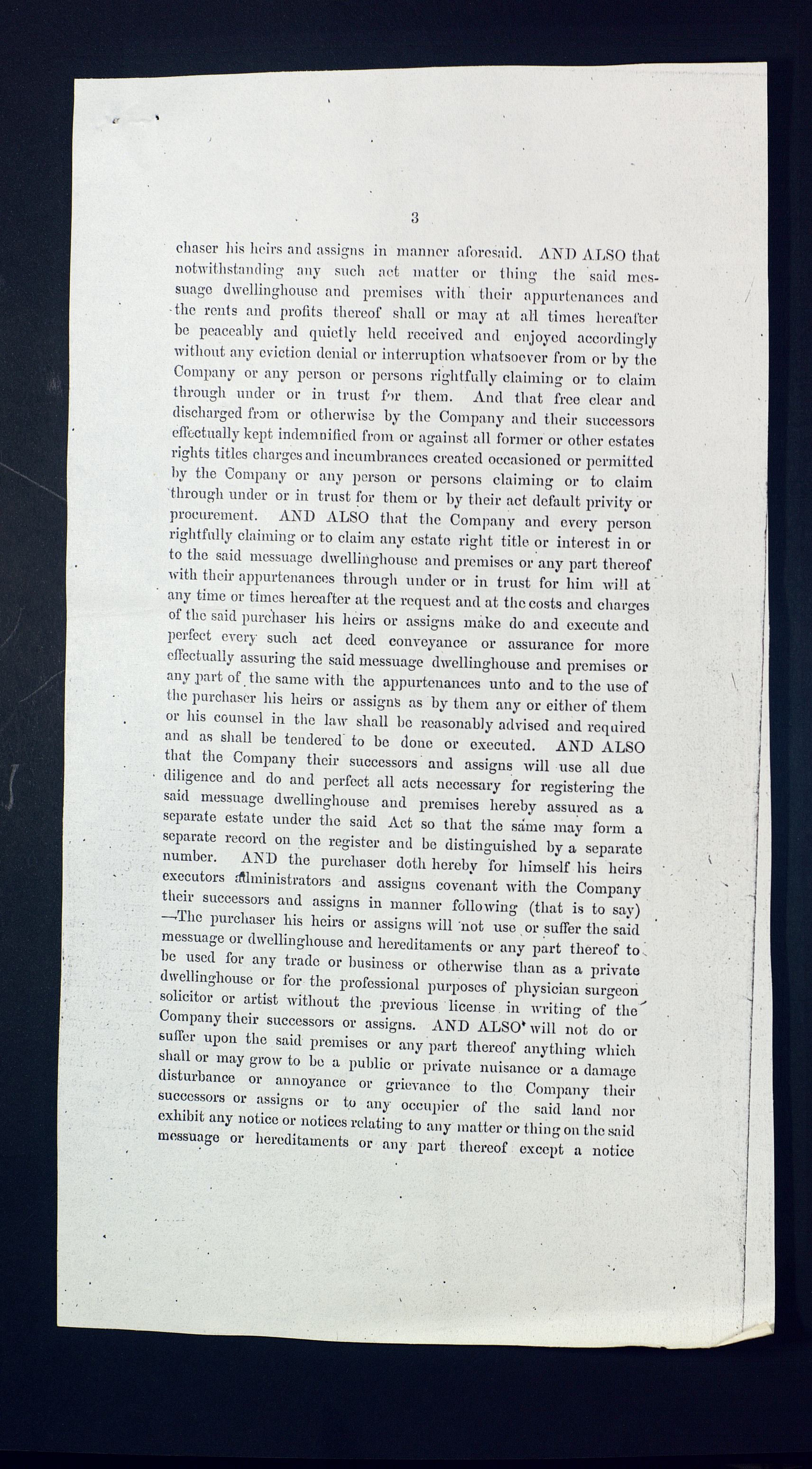 3

chaser his heirs and assigns in manner aforesaid. AND ALSO that notwithstanding any such act matter or thing the said messuage dwellinghouse and premises with their appurtenances and the rents and profits thereof shall or may at all times hereafter be peaceably and quietly held received and enjoyed accordingly without any eviction denial or interruption whatsoever from or by the Company or any person or persons rightfully claiming or to claim through under or in trust for them. And that free clear and discharged from or otherwise by the Company and their successors effectually kept indemnified from or against all former or other estates rights titles charges and incumbrances created occasioned or permitted by the Company or any person or persons claiming or to claim through under or in trust for them or by their act default privity or procurement. AND ALSO that the Company and every person rightfully claiming or to claim any estate right title or interest in or to the said messuage dwellinghouse and premises or any part thereof with their appurtenances through under or in trust for him will at any time or times hereafter at the request and at the costs and charges of the said purchaser his heirs or assigns make do and execute and perfect every such act deed conveyance or assurance for more effectually assuring the said messuage dwellinghouse and premises or any part of the same with the appurtenances unto and to the use of the purchaser his heirs or assigns as by them any or either of them or his counsel in the law shall be reasonably advised and required and as shall be tendered to be done or executed. AND ALSO that the Company their successors and assigns will use all due diligence and do and perfect all acts necessary for registering the said messuage dwellinghouse and premises hereby assured as a separate estate under the said Act so that the same may form a separate record on the register and be distinguished by a separate number. AND the purchaser doth hereby for himself his heirs executors administrators and assigns covenant with the Company their successors and assigns in manner following (that is to say) —The purchaser his heirs or assigns will not use or suffer the said messuage or dwellinghouse and hereditaments or any part thereof to be used for any trade or business or otherwise than as a private dwellinghouse or for the professional purposes of physician surgeon solicitor or artist without the previous license in writing of the Company their successors or assigns. AND ALSO will not do or suffer upon the said premises or any part thereof anything which shall or may grow to be a public or private nuisance or a damage disturbance or annoyance or grievance to the Company their successors or assigns or to any occupier of the said land nor exhibit any notice or notices relating to any matter or thing on the said messuage or hereditaments or any part thereof except a notice